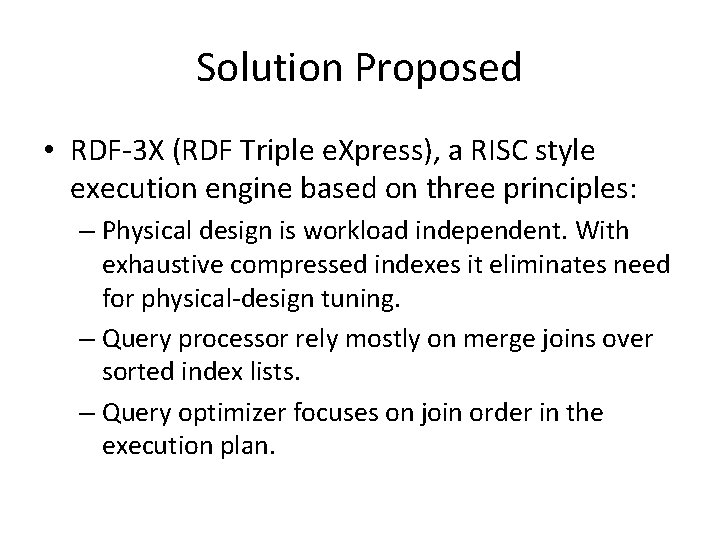 Solution Proposed

• RDF-3X (RDF Triple eXpress), a RISC style execution engine based on three principles:

– Physical design is workload independent. With exhaustive compressed indexes it eliminates need for physical-design tuning.

– Query processor rely mostly on merge joins over sorted index lists.

– Query optimizer focuses on join order in the execution plan.